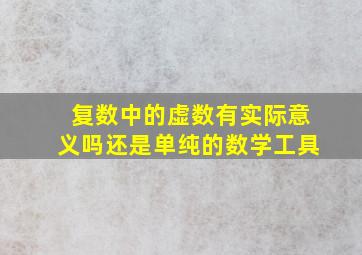 复数中的虚数有实际意义吗还是单纯的数学工具